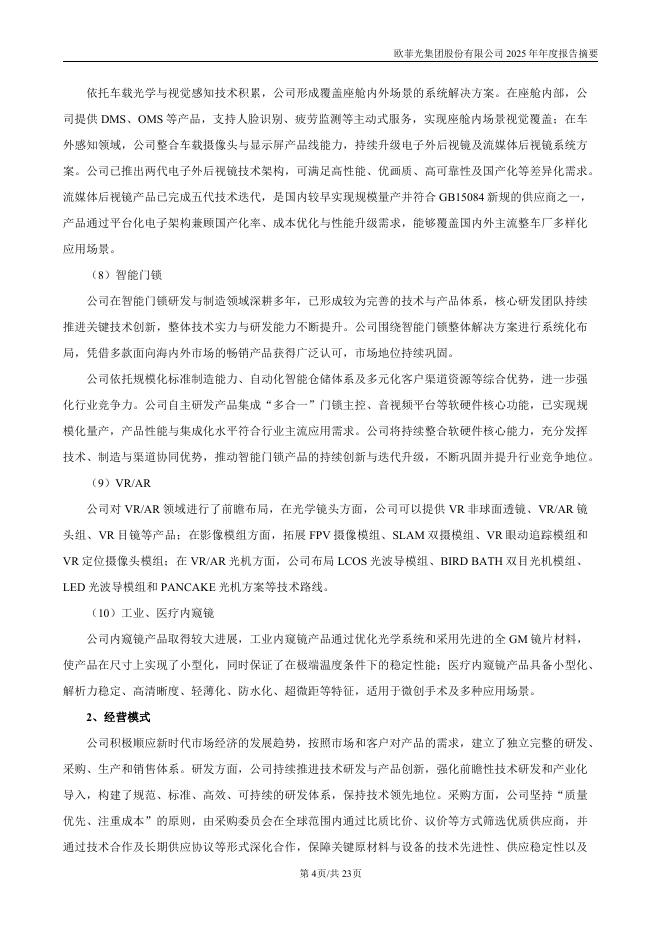 欧菲光集团股份有限公司 2025 年年度报告摘要

依托车载光学与视觉感知技术积累，公司形成覆盖座舱内外场景的系统解决方案。在座舱内部，公司提供 DMS、OMS 等产品，支持人脸识别、疲劳监测等主动式服务，实现座舱内场景视觉覆盖；在车外感知领域，公司整合车载摄像头与显示屏产品线能力，持续升级电子外后视镜及流媒体后视镜系统方案。公司已推出两代电子外后视镜技术架构，可满足高性能、优画质、高可靠性及国产化等差异化需求。流媒体后视镜产品已完成五代技术迭代，是国内较早实现规模量产并符合 GB15084 新规的供应商之一，产品通过平台化电子架构兼顾国产化率、成本优化与性能升级需求，能够覆盖国内外主流整车厂多样化应用场景。

（8）智能门锁

公司在智能门锁研发与制造领域深耕多年，已形成较为完善的技术与产品体系，核心研发团队持续推进关键技术创新，整体技术实力与研发能力不断提升。公司围绕智能门锁整体解决方案进行系统化布局，凭借多款面向海内外市场的畅销产品获得广泛认可，市场地位持续巩固。

公司依托规模化标准制造能力、自动化智能仓储体系及多元化客户渠道资源等综合优势，进一步强化行业竞争力。公司自主研发产品集成“多合一”门锁主控、音视频平台等软硬件核心功能，已实现规模化量产，产品性能与集成化水平符合行业主流应用需求。公司将持续整合软硬件核心能力，充分发挥技术、制造与渠道协同优势，推动智能门锁产品的持续创新与迭代升级，不断巩固并提升行业竞争地位。

（9）VR/AR

公司对 VR/AR 领域进行了前瞻布局，在光学镜头方面，公司可以提供 VR 非球面透镜、VR/AR 镜头组、VR 目镜等产品；在影像模组方面，拓展 FPV 摄像模组、SLAM 双摄模组、VR 眼动追踪模组和 VR 定位摄像头模组；在 VR/AR 光机方面，公司布局 LCOS 光波导模组、BIRD BATH 双目光机模组、LED 光波导模组和 PANCAKE 光机方案等技术路线。

（10）工业、医疗内窥镜

公司内窥镜产品取得较大进展，工业内窥镜产品通过优化光学系统和采用先进的全 GM 镜片材料，使产品在尺寸上实现了小型化，同时保证了在极端温度条件下的稳定性能；医疗内窥镜产品具备小型化、解析力稳定、高清晰度、轻薄化、防水化、超微距等特征，适用于微创手术及多种应用场景。

2、经营模式

公司积极顺应新时代市场经济的发展趋势，按照市场和客户对产品的需求，建立了独立完整的研发、采购、生产和销售体系。研发方面，公司持续推进技术研发与产品创新，强化前瞻性技术研发和产业化导入，构建了规范、标准、高效、可持续的研发体系，保持技术领先地位。采购方面，公司坚持“质量优先、注重成本”的原则，由采购委员会在全球范围内通过比质比价、议价等方式筛选优质供应商，并通过技术合作及长期供应协议等形式深化合作，保障关键原材料与设备的技术先进性、供应稳定性以及

第 4 页/共 23 页